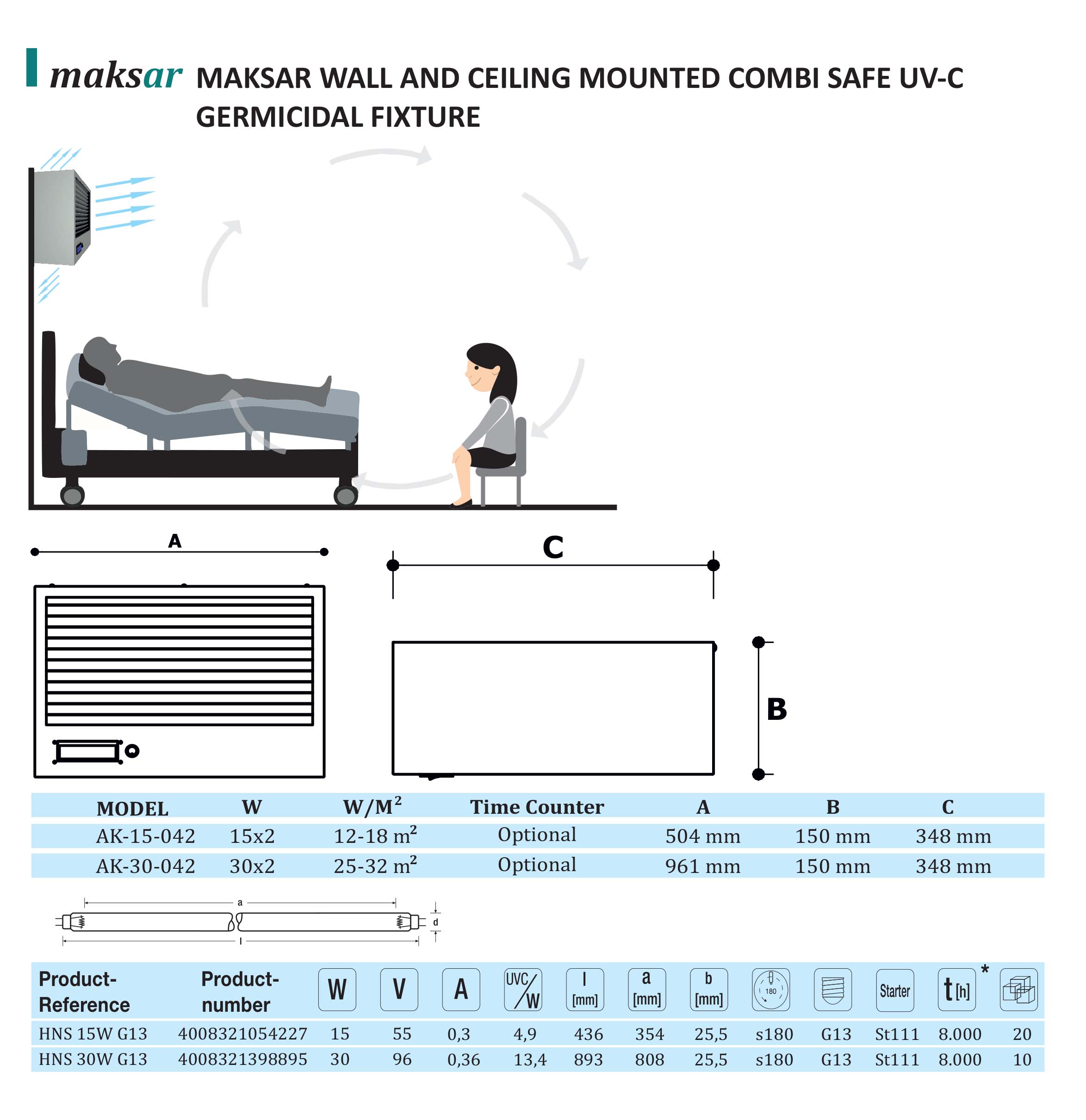 maksar MAKSAR WALL AND CEILING MOUNTED COMBI SAFE UV-C GERMICIDAL FIXTURE

A

C

B

| MODEL | W | W/M$^2$ | Time Counter | A | B | C |
|---|---|---|---|---|---|---|
| AK-15-042 | 15x2 | 12-18 m$^2$ | Optional | 504 mm | 150 mm | 348 mm |
| AK-30-042 | 30x2 | 25-32 m$^2$ | Optional | 961 mm | 150 mm | 348 mm |

a
d
l

| Product-Reference | Product-number | W | V | A | UVC/W | l [mm] | a [mm] | b [mm] | 180 | | Starter | t [h] * | |
|---|---|---|---|---|---|---|---|---|---|---|---|---|---|
| HNS 15W G13 | 4008321054227 | 15 | 55 | 0,3 | 4,9 | 436 | 354 | 25,5 | s180 | G13 | St111 | 8.000 | 20 |
| HNS 30W G13 | 4008321398895 | 30 | 96 | 0,36 | 13,4 | 893 | 808 | 25,5 | s180 | G13 | St111 | 8.000 | 10 |